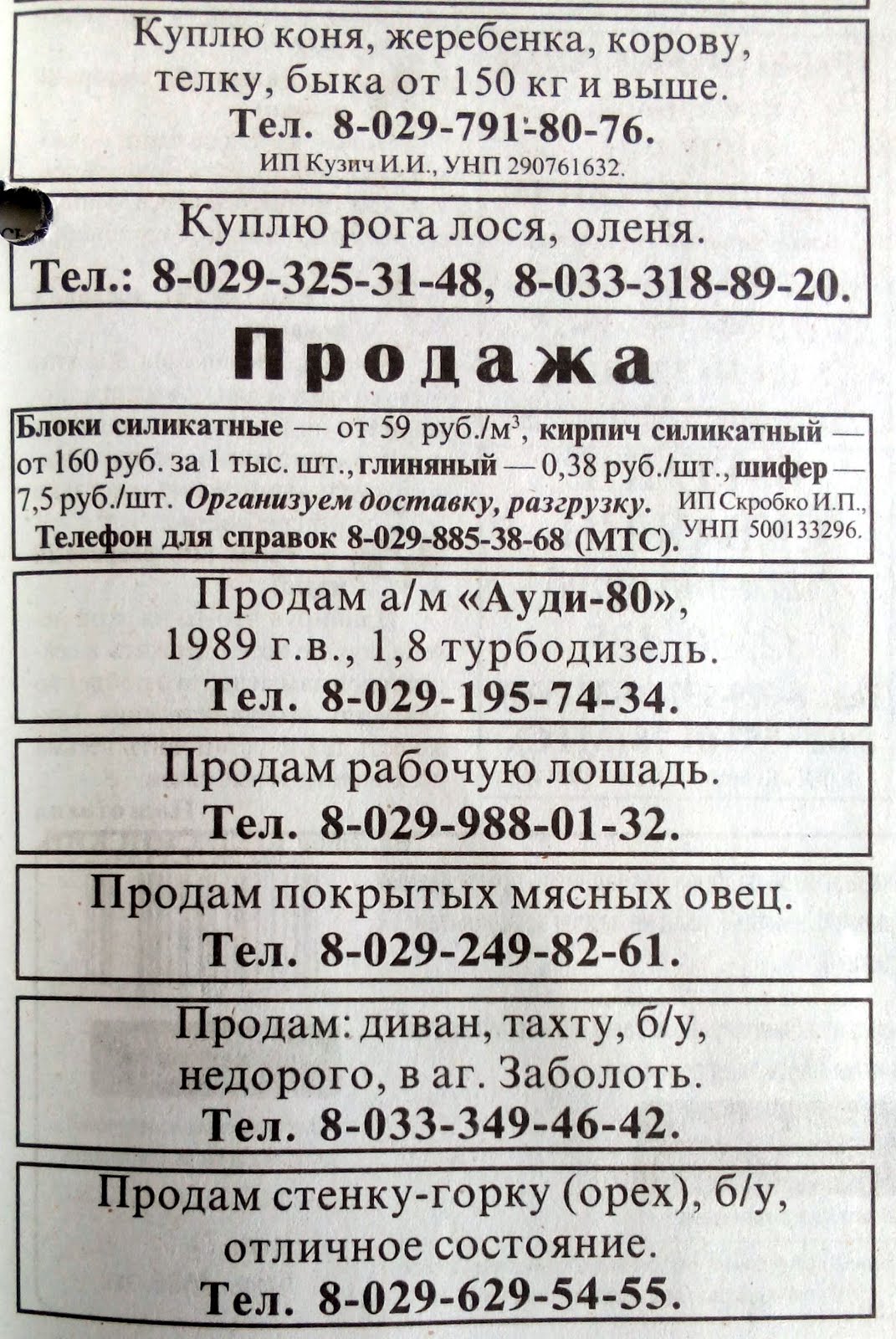 Куплю коня, жеребенка, корову, телку, быка от 150 кг и выше.
Тел. 8-029-791-80-76.
ИП Кузич И.И., УНП 290761632.

Куплю рога лося, оленя.
Тел.: 8-029-325-31-48, 8-033-318-89-20.

Продажа

Блоки силикатные — от 59 руб./м$^3$, кирпич силикатный — от 160 руб. за 1 тыс. шт., глиняный — 0,38 руб./шт., шифер — 7,5 руб./шт. Организуем доставку, разгрузку. ИП Скробко И.П., УНП 500133296.
Телефон для справок 8-029-885-38-68 (МТС).

Продам а/м «Ауди-80», 1989 г.в., 1,8 турбодизель.
Тел. 8-029-195-74-34.

Продам рабочую лошадь.
Тел. 8-029-988-01-32.

Продам покрытых мясных овец.
Тел. 8-029-249-82-61.

Продам: диван, тахту, б/у, недорого, в аг. Заболоть.
Тел. 8-033-349-46-42.

Продам стенку-горку (орех), б/у, отличное состояние.
Тел. 8-029-629-54-55.